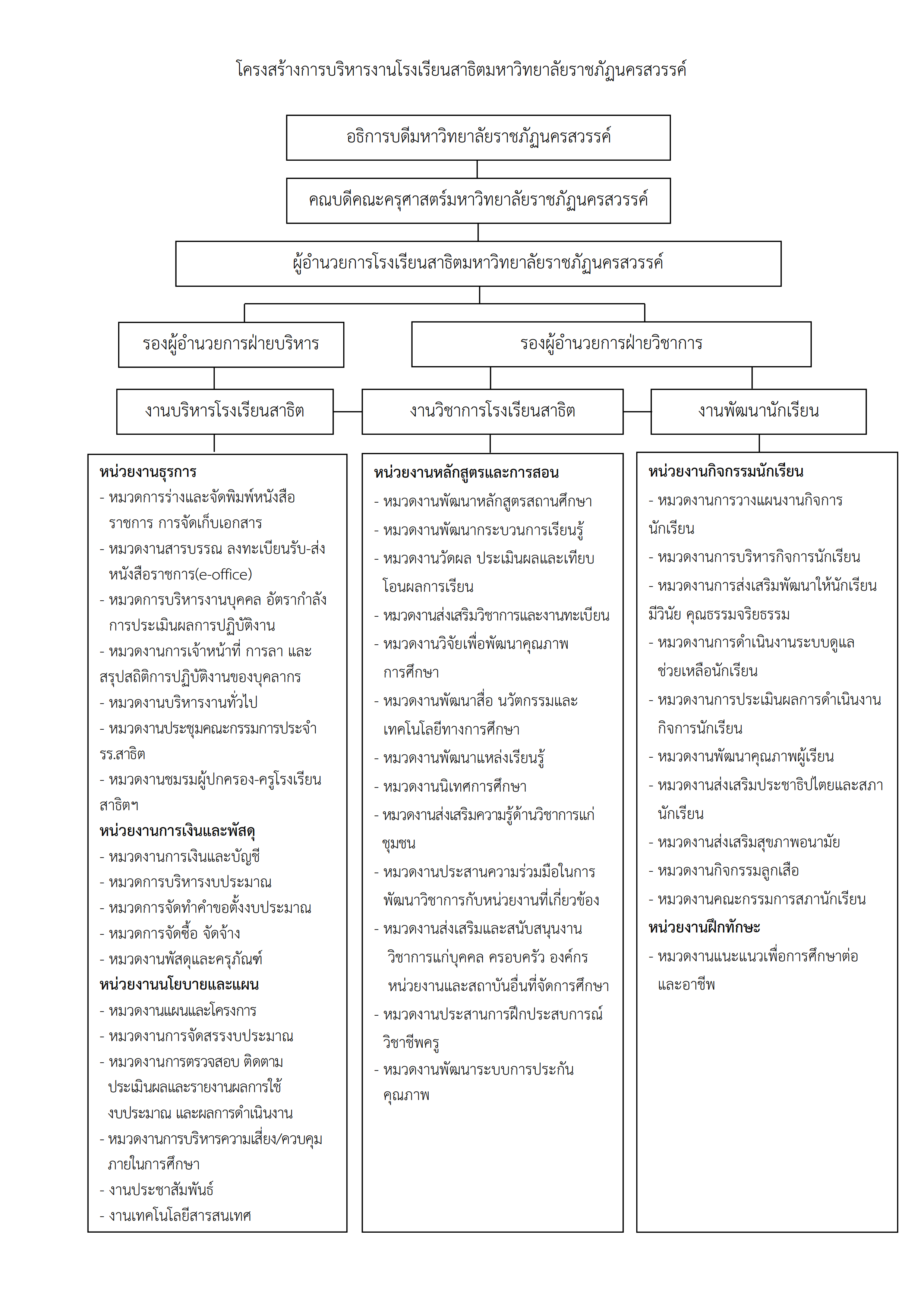 โครงสร้างการบริหารงานโรงเรียนสาธิตมหาวิทยาลัยราชภัฏนครสวรรค์

อธิการบดีมหาวิทยาลัยราชภัฏนครสวรรค์

คณบดีคณะครุศาสตร์มหาวิทยาลัยราชภัฏนครสวรรค์

ผู้อำนวยการโรงเรียนสาธิตมหาวิทยาลัยราชภัฏนครสวรรค์

รองผู้อำนวยการฝ่ายบริหาร

รองผู้อำนวยการฝ่ายวิชาการ

งานบริหารโรงเรียนสาธิต

งานวิชาการโรงเรียนสาธิต

งานพัฒนานักเรียน

หน่วยงานธุรการ
- หมวดการร่างและจัดพิมพ์หนังสือราชการ การจัดเก็บเอกสาร
- หมวดงานสารบรรณ ลงทะเบียนรับ-ส่งหนังสือราชการ(e-office)
- หมวดการบริหารงานบุคคล อัตรากำลัง การประเมินผลการปฏิบัติงาน
- หมวดงานการเจ้าหน้าที่ การลา และสรุปสถิติการปฏิบัติงานของบุคลากร
- หมวดงานบริหารงานทั่วไป
- หมวดงานประชุมคณะกรรมการประจำ รร.สาธิต
- หมวดงานชมรมผู้ปกครอง-ครูโรงเรียนสาธิตฯ
หน่วยงานการเงินและพัสดุ
- หมวดงานการเงินและบัญชี
- หมวดการบริหารงบประมาณ
- หมวดการจัดทำคำขอตั้งงบประมาณ
- หมวดการจัดซื้อ จัดจ้าง
- หมวดงานพัสดุและครุภัณฑ์
หน่วยงานนโยบายและแผน
- หมวดงานแผนและโครงการ
- หมวดงานการจัดสรรงบประมาณ
- หมวดงานการตรวจสอบ ติดตาม ประเมินผลและรายงานผลการใช้งบประมาณ และผลการดำเนินงาน
- หมวดงานการบริหารความเสี่ยง/ควบคุมภายในการศึกษา
- งานประชาสัมพันธ์
- งานเทคโนโลยีสารสนเทศ

หน่วยงานหลักสูตรและการสอน
- หมวดงานพัฒนาหลักสูตรสถานศึกษา
- หมวดงานพัฒนากระบวนการเรียนรู้
- หมวดงานวัดผล ประเมินผลและเทียบโอนผลการเรียน
- หมวดงานส่งเสริมวิชาการและงานทะเบียน
- หมวดงานวิจัยเพื่อพัฒนาคุณภาพการศึกษา
- หมวดงานพัฒนาสื่อ นวัตกรรมและเทคโนโลยีทางการศึกษา
- หมวดงานพัฒนาแหล่งเรียนรู้
- หมวดงานนิเทศการศึกษา
- หมวดงานส่งเสริมความรู้ด้านวิชาการแก่ชุมชน
- หมวดงานประสานความร่วมมือในการพัฒนาวิชาการกับหน่วยงานที่เกี่ยวข้อง
- หมวดงานส่งเสริมและสนับสนุนงานวิชาการแก่บุคคล ครอบครัว องค์กร หน่วยงานและสถาบันอื่นที่จัดการศึกษา
- หมวดงานประสานการฝึกประสบการณ์วิชาชีพครู
- หมวดงานพัฒนาระบบการประกันคุณภาพ

หน่วยงานกิจกรรมนักเรียน
- หมวดงานการวางแผนงานกิจการนักเรียน
- หมวดงานการบริหารกิจการนักเรียน
- หมวดงานการส่งเสริมพัฒนาให้นักเรียนมีวินัย คุณธรรมจริยธรรม
- หมวดงานการดำเนินงานระบบดูแลช่วยเหลือนักเรียน
- หมวดงานการประเมินผลการดำเนินงานกิจการนักเรียน
- หมวดงานพัฒนาคุณภาพผู้เรียน
- หมวดงานส่งเสริมประชาธิปไตยและสภานักเรียน
- หมวดงานส่งเสริมสุขภาพอนามัย
- หมวดงานกิจกรรมลูกเสือ
- หมวดงานคณะกรรมการสภานักเรียน
หน่วยงานฝึกทักษะ
- หมวดงานแนะแนวเพื่อการศึกษาต่อและอาชีพ